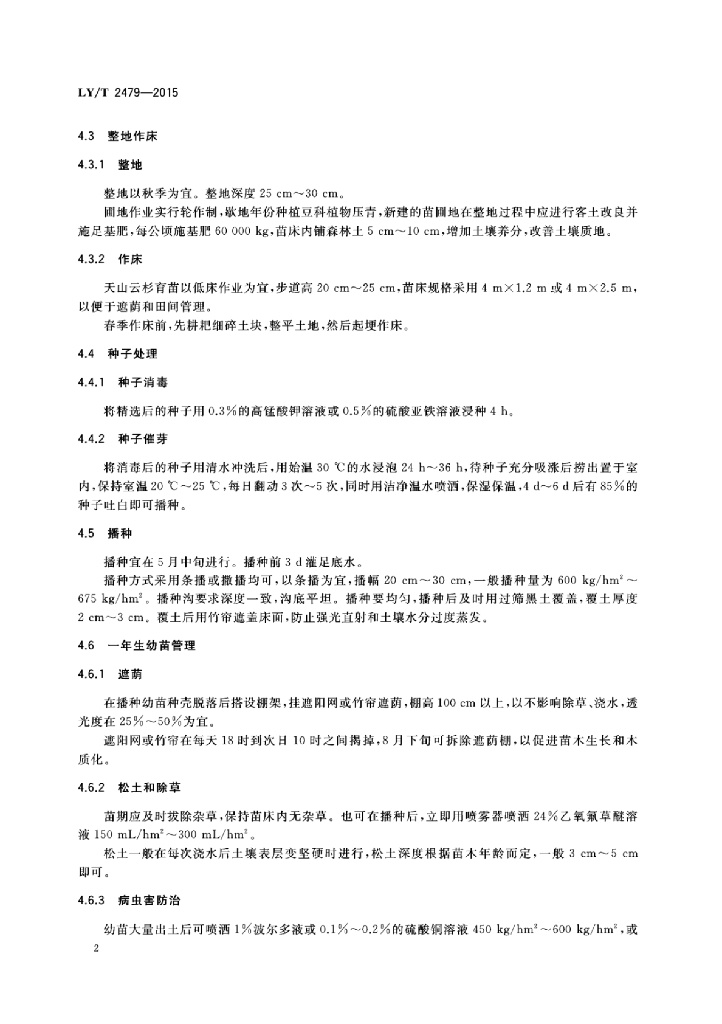 LY/T 2479—2015

4.3 整地作床

4.3.1 整地

整地以秋季为宜。整地深度 25 cm～30 cm。

圃地作业实行轮作制，歇地年份种植豆科植物压青，新建的苗圃地在整地过程中应进行客土改良并施足基肥，每公顷施基肥 60 000 kg，苗床内铺森林土 5 cm～10 cm，增加土壤养分，改善土壤质地。

4.3.2 作床

天山云杉育苗以低床作业为宜，步道高 20 cm～25 cm，苗床规格采用 4 m×1.2 m 或 4 m×2.5 m，以便于遮荫和田间管理。

春季作床前，先耕耙细碎土块，整平土地，然后起埂作床。

4.4 种子处理

4.4.1 种子消毒

将精选后的种子用 0.3%的高锰酸钾溶液或 0.5%的硫酸亚铁溶液浸种 4 h。

4.4.2 种子催芽

将消毒后的种子用清水冲洗后，用始温 30 ℃的水浸泡 24 h～36 h，待种子充分吸涨后捞出置于室内，保持室温 20 ℃～25 ℃，每日翻动 3 次～5 次，同时用洁净温水喷洒，保湿保温，4 d～6 d 后有 85%的种子吐白即可播种。

4.5 播种

播种宜在 5 月中旬进行。播种前 3 d 灌足底水。

播种方式采用条播或撒播均可，以条播为宜，播幅 20 cm～30 cm，一般播种量为 600 kg/hm$^2$～675 kg/hm$^2$。播种沟要求深度一致，沟底平坦。播种要均匀，播种后及时用过筛黑土覆盖，覆土厚度 2 cm～3 cm。覆土后用竹帘遮盖床面，防止强光直射和土壤水分过度蒸发。

4.6 一年生幼苗管理

4.6.1 遮荫

在播种幼苗种壳脱落后搭设棚架，挂遮阳网或竹帘遮荫，棚高 100 cm 以上，以不影响除草、浇水，透光度在 25%～50%为宜。

遮阳网或竹帘在每天 18 时到次日 10 时之间揭掉，8 月下旬可拆除遮荫棚，以促进苗木生长和木质化。

4.6.2 松土和除草

苗期应及时拔除杂草，保持苗床内无杂草。也可在播种后，立即用喷雾器喷洒 24%乙氧氟草醚溶液 150 mL/hm$^2$～300 mL/hm$^2$。

松土一般在每次浇水后土壤表层变坚硬时进行，松土深度根据苗木年龄而定，一般 3 cm～5 cm 即可。

4.6.3 病虫害防治

幼苗大量出土后可喷洒 1%波尔多液或 0.1%～0.2%的硫酸铜溶液 450 kg/hm$^2$～600 kg/hm$^2$，或

2